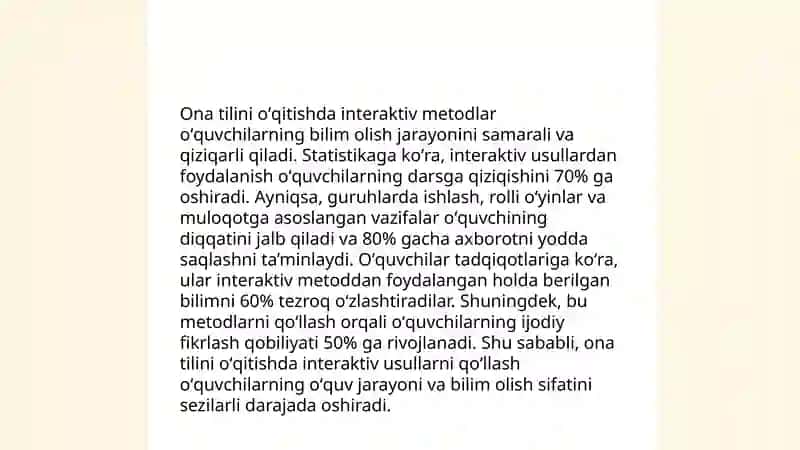 Ona tilini o‘qitishda interaktiv metodlar o‘quvchilarning bilim olish jarayonini samarali va qiziqarli qiladi. Statistikaga ko‘ra, interaktiv usullardan foydalanish o‘quvchilarning darsga qiziqishini 70% ga oshiradi. Ayniqsa, guruhlarda ishlash, rolli o‘yinlar va muloqotga asoslangan vazifalar o‘quvchining diqqatini jalb qiladi va 80% gacha axborotni yodda saqlashni ta’minlaydi. O‘quvchilar tadqiqotlariga ko‘ra, ular interaktiv metoddan foydalangan holda berilgan bilimni 60% tezroq o‘zlashtiradilar. Shuningdek, bu metodlarni qo‘llash orqali o‘quvchilarning ijodiy fikrlash qobiliyati 50% ga rivojlanadi. Shu sababli, ona tilini o‘qitishda interaktiv usullarni qo‘llash o‘quvchilarning o‘quv jarayoni va bilim olish sifatini sezilarli darajada oshiradi.